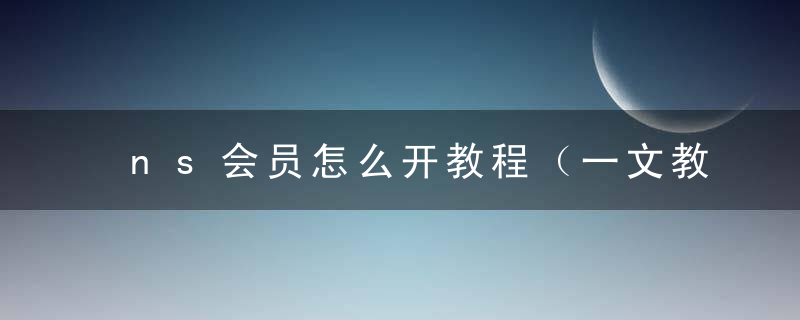 ns会员怎么开教程（一文教